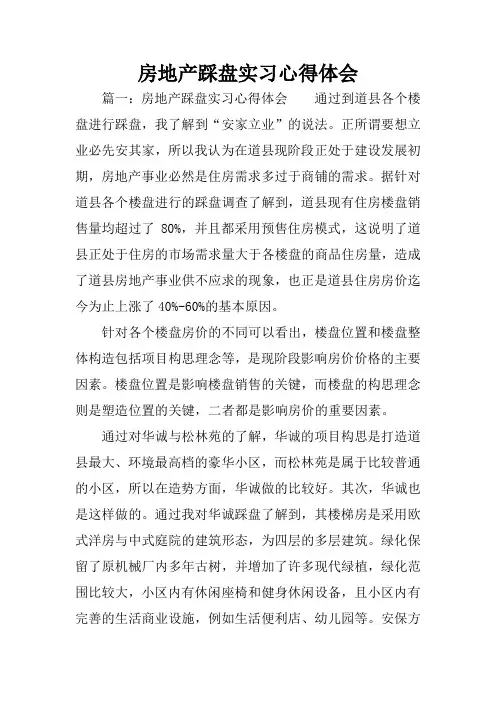 房地产踩盘实习心得体会

篇一：房地产踩盘实习心得体会　　通过到道县各个楼盘进行踩盘，我了解到“安家立业”的说法。正所谓要想立业必先安其家，所以我认为在道县现阶段正处于建设发展初期，房地产事业必然是住房需求多过于商铺的需求。据针对道县各个楼盘进行的踩盘调查了解到，道县现有住房楼盘销售量均超过了 80%，并且都采用预售住房模式，这说明了道县正处于住房的市场需求量大于各楼盘的商品住房量，造成了道县房地产事业供不应求的现象，也正是道县住房房价迄今为止上涨了 40%-60%的基本原因。

针对各个楼盘房价的不同可以看出，楼盘位置和楼盘整体构造包括项目构思理念等，是现阶段影响房价价格的主要因素。楼盘位置是影响楼盘销售的关键，而楼盘的构思理念则是塑造位置的关键，二者都是影响房价的重要因素。

通过对华诚与松林苑的了解，华诚的项目构思是打造道县最大、环境最高档的豪华小区，而松林苑是属于比较普通的小区，所以在造势方面，华诚做的比较好。其次，华诚也是这样做的。通过我对华诚踩盘了解到，其楼梯房是采用欧式洋房与中式庭院的建筑形态，为四层的多层建筑。绿化保留了原机械厂内多年古树，并增加了许多现代绿植，绿化范围比较大，小区内有休闲座椅和健身休闲设备，且小区内有完善的生活商业设施，例如生活便利店、幼儿园等。安保方